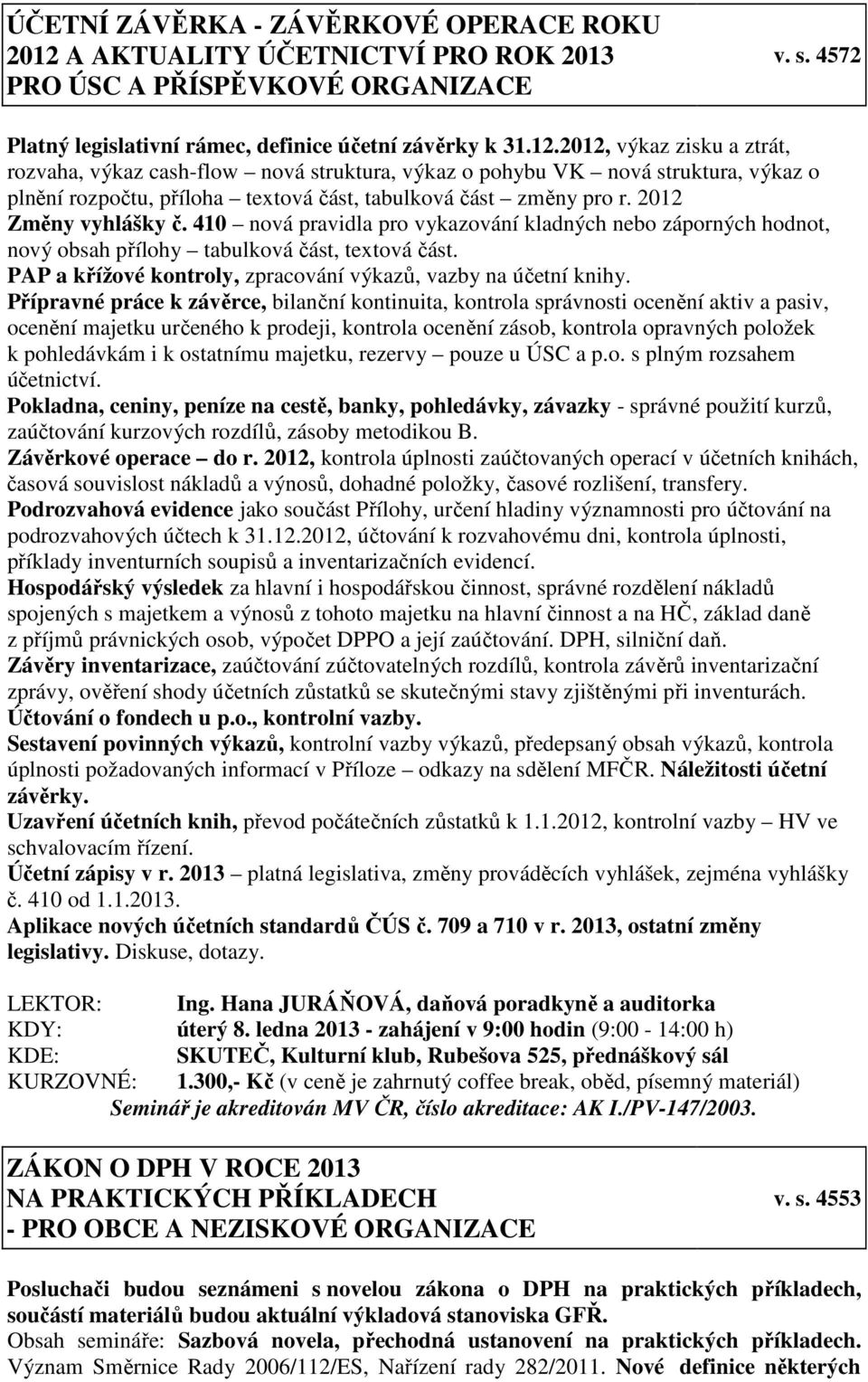 ÚČETNÍ ZÁVĚRKA - ZÁVĚRKOVÉ OPERACE ROKU 2012 A AKTUALITY ÚČETNICTVÍ PRO ROK 2013 PRO ÚSC A PŘÍSPĚVKOVÉ ORGANIZACE

v. s. 4572

Platný legislativní rámec, definice účetní závěrky k 31.12.2012, výkaz zisku a ztrát, rozvaha, výkaz cash-flow – nová struktura, výkaz o pohybu VK – nová struktura, výkaz o plnění rozpočtu, příloha – textová část, tabulková část – změny pro r. 2012
Změny vyhlášky č. 410 – nová pravidla pro vykazování kladných nebo záporných hodnot, nový obsah přílohy – tabulková část, textová část.
PAP a křížové kontroly, zpracování výkazů, vazby na účetní knihy.
Přípravné práce k závěrce, bilanční kontinuita, kontrola správnosti ocenění aktiv a pasiv, ocenění majetku určeného k prodeji, kontrola ocenění zásob, kontrola opravných položek k pohledávkám i k ostatnímu majetku, rezervy – pouze u ÚSC a p.o. s plným rozsahem účetnictví.
Pokladna, ceniny, peníze na cestě, banky, pohledávky, závazky - správné použití kurzů, zaúčtování kurzových rozdílů, zásoby metodikou B.
Závěrkové operace – do r. 2012, kontrola úplnosti zaúčtovaných operací v účetních knihách, časová souvislost nákladů a výnosů, dohadné položky, časové rozlišení, transfery.
Podrozvahová evidence jako součást Přílohy, určení hladiny významnosti pro účtování na podrozvahových účtech k 31.12.2012, účtování k rozvahovému dni, kontrola úplnosti, příklady inventurních soupisů a inventarizačních evidencí.
Hospodářský výsledek za hlavní i hospodářskou činnost, správné rozdělení nákladů spojených s majetkem a výnosů z tohoto majetku na hlavní činnost a na HČ, základ daně z příjmů právnických osob, výpočet DPPO a její zaúčtování. DPH, silniční daň.
Závěry inventarizace, zaúčtování zúčtovatelných rozdílů, kontrola závěrů inventarizační zprávy, ověření shody účetních zůstatků se skutečnými stavy zjištěnými při inventurách.
Účtování o fondech u p.o., kontrolní vazby.
Sestavení povinných výkazů, kontrolní vazby výkazů, předepsaný obsah výkazů, kontrola úplnosti požadovaných informací v Příloze – odkazy na sdělení MFČR. Náležitosti účetní závěrky.
Uzavření účetních knih, převod počátečních zůstatků k 1.1.2012, kontrolní vazby – HV ve schvalovacím řízení.
Účetní zápisy v r. 2013 – platná legislativa, změny prováděcích vyhlášek, zejména vyhlášky č. 410 od 1.1.2013.
Aplikace nových účetních standardů ČÚS č. 709 a 710 v r. 2013, ostatní změny legislativy. Diskuse, dotazy.

LEKTOR: Ing. Hana JURÁŇOVÁ, daňová poradkyně a auditorka
KDY: úterý 8. ledna 2013 - zahájení v 9:00 hodin (9:00 - 14:00 h)
KDE: SKUTEČ, Kulturní klub, Rubešova 525, přednáškový sál
KURZOVNÉ: 1.300,- Kč (v ceně je zahrnutý coffee break, oběd, písemný materiál)
Seminář je akreditován MV ČR, číslo akreditace: AK I./PV-147/2003.

ZÁKON O DPH V ROCE 2013 NA PRAKTICKÝCH PŘÍKLADECH - PRO OBCE A NEZISKOVÉ ORGANIZACE

v. s. 4553

Posluchači budou seznámeni s novelou zákona o DPH na praktických příkladech, součástí materiálů budou aktuální výkladová stanoviska GFŘ.
Obsah semináře: Sazbová novela, přechodná ustanovení na praktických příkladech. Význam Směrnice Rady 2006/112/ES, Nařízení rady 282/2011. Nové definice některých